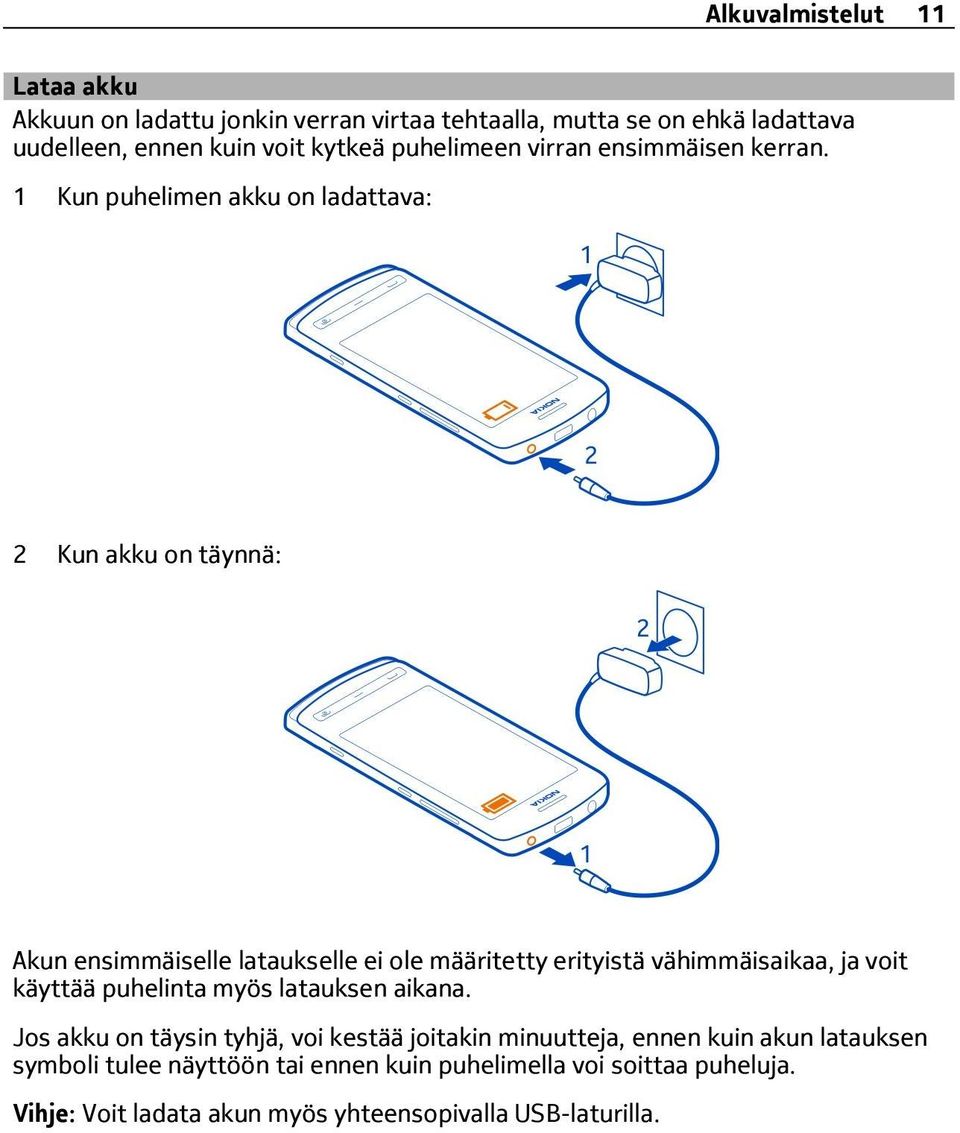 Alkuvalmistelut 11

Lataa akku
Akkuun on ladattu jonkin verran virtaa tehtaalla, mutta se on ehkä ladattava uudelleen, ennen kuin voit kytkeä puhelimeen virran ensimmäisen kerran.

1 Kun puhelimen akku on ladattava:

1

NOKIA

2

2 Kun akku on täynnä:

2

NOKIA

1

Akun ensimmäiselle lataukselle ei ole määritetty erityistä vähimmäisaikaa, ja voit käyttää puhelinta myös latauksen aikana.

Jos akku on täysin tyhjä, voi kestää joitakin minuutteja, ennen kuin akun latauksen symboli tulee näyttöön tai ennen kuin puhelimella voi soittaa puheluja.

Vihje: Voit ladata akun myös yhteensopivalla USB-laturilla.